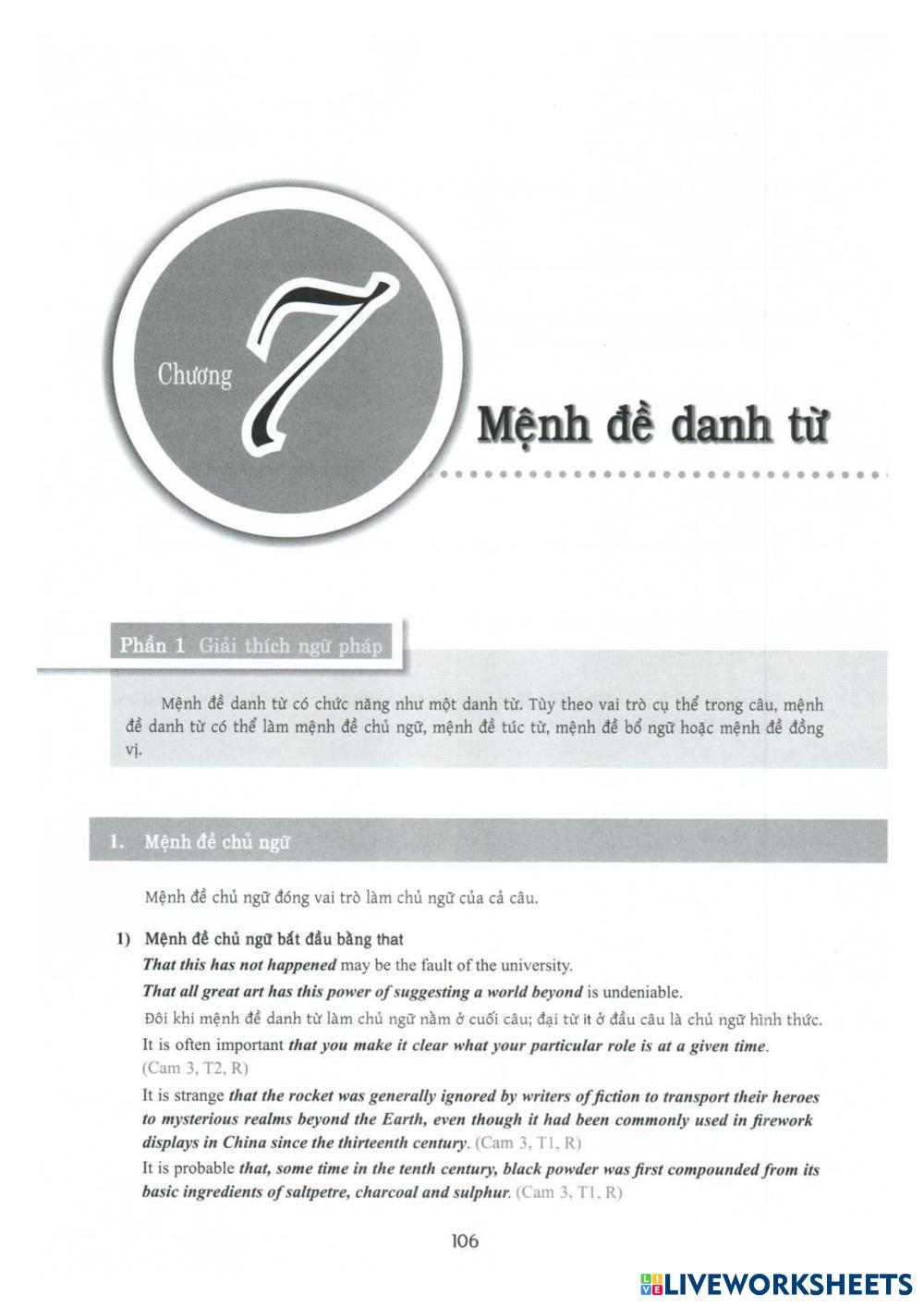 Chương 7

Mệnh đề danh từ

Phần 1 Giải thích ngữ pháp

Mệnh đề danh từ có chức năng như một danh từ. Tùy theo vai trò cụ thể trong câu, mệnh đề danh từ có thể làm mệnh đề chủ ngữ, mệnh đề túc từ, mệnh đề bổ ngữ hoặc mệnh đề đồng vị.

1. Mệnh đề chủ ngữ

Mệnh đề chủ ngữ đóng vai trò làm chủ ngữ của cả câu.

1) Mệnh đề chủ ngữ bắt đầu bằng that

That this has not happened may be the fault of the university.

That all great art has this power of suggesting a world beyond is undeniable.

Đôi khi mệnh đề danh từ làm chủ ngữ nằm ở cuối câu; đại từ it ở đầu câu là chủ ngữ hình thức.

It is often important that you make it clear what your particular role is at a given time. (Cam 3, T2, R)

It is strange that the rocket was generally ignored by writers of fiction to transport their heroes to mysterious realms beyond the Earth, even though it had been commonly used in firework displays in China since the thirteenth century. (Cam 3, T1, R)

It is probable that, some time in the tenth century, black powder was first compounded from its basic ingredients of saltpetre, charcoal and sulphur. (Cam 3, T1, R)

106

LIVEWORKSHEETS